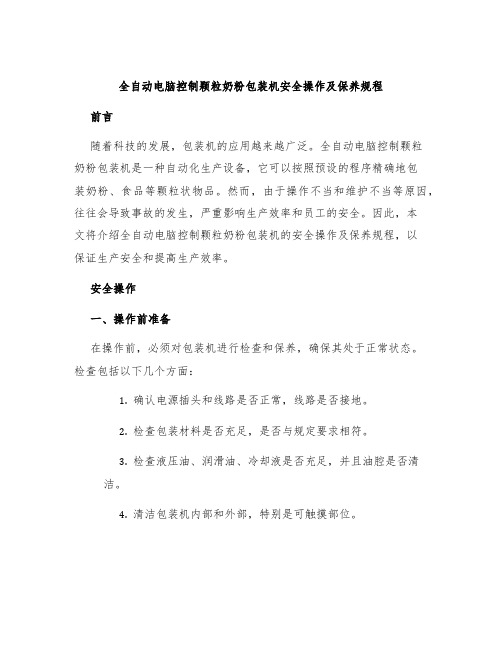 全自动电脑控制颗粒奶粉包装机安全操作及保养规程

前言

随着科技的发展，包装机的应用越来越广泛。全自动电脑控制颗粒奶粉包装机是一种自动化生产设备，它可以按照预设的程序精确地包装奶粉、食品等颗粒状物品。然而，由于操作不当和维护不当等原因，往往会导致事故的发生，严重影响生产效率和员工的安全。因此，本文将介绍全自动电脑控制颗粒奶粉包装机的安全操作及保养规程，以保证生产安全和提高生产效率。

安全操作

一、操作前准备

在操作前，必须对包装机进行检查和保养，确保其处于正常状态。检查包括以下几个方面：

1. 确认电源插头和线路是否正常，线路是否接地。

2. 检查包装材料是否充足，是否与规定要求相符。

3. 检查液压油、润滑油、冷却液是否充足，并且油腔是否清洁。

4. 清洁包装机内部和外部，特别是可触摸部位。